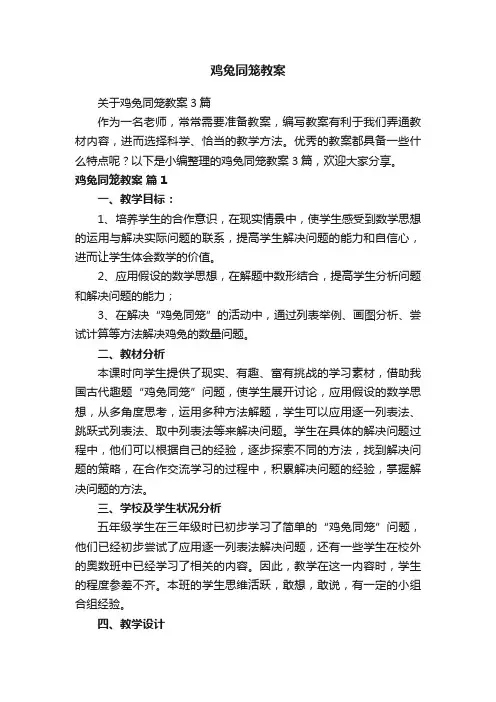 鸡兔同笼教案

关于鸡兔同笼教案 3 篇

作为一名老师，常常需要准备教案，编写教案有利于我们弄通教材内容，进而选择科学、恰当的教学方法。优秀的教案都具备一些什么特点呢？以下是小编整理的鸡兔同笼教案 3 篇，欢迎大家分享。

鸡兔同笼教案 篇 1

一、教学目标：

1、培养学生的合作意识，在现实情景中，使学生感受到数学思想的运用与解决实际问题的联系，提高学生解决问题的能力和自信心，进而让学生体会数学的价值。

2、应用假设的数学思想，在解题中数形结合，提高学生分析问题和解决问题的能力；

3、在解决“鸡兔同笼”的活动中，通过列表举例、画图分析、尝试计算等方法解决鸡兔的数量问题。

二、教材分析

本课时向学生提供了现实、有趣、富有挑战的学习素材，借助我国古代趣题“鸡兔同笼”问题，使学生展开讨论，应用假设的数学思想，从多角度思考，运用多种方法解题，学生可以应用逐一列表法、跳跃式列表法、取中列表法等来解决问题。学生在具体的解决问题过程中，他们可以根据自己的经验，逐步探索不同的方法，找到解决问题的策略，在合作交流学习的过程中，积累解决问题的经验，掌握解决问题的方法。

三、学校及学生状况分析

五年级学生在三年级时已初步学习了简单的“鸡兔同笼”问题，他们已经初步尝试了应用逐一列表法解决问题，还有一些学生在校外的奥数班中已经学习了相关的内容。因此，教学在这一内容时，学生的程度参差不齐。本班的学生思维活跃，敢想，敢说，有一定的小组合组经验。

四、教学设计